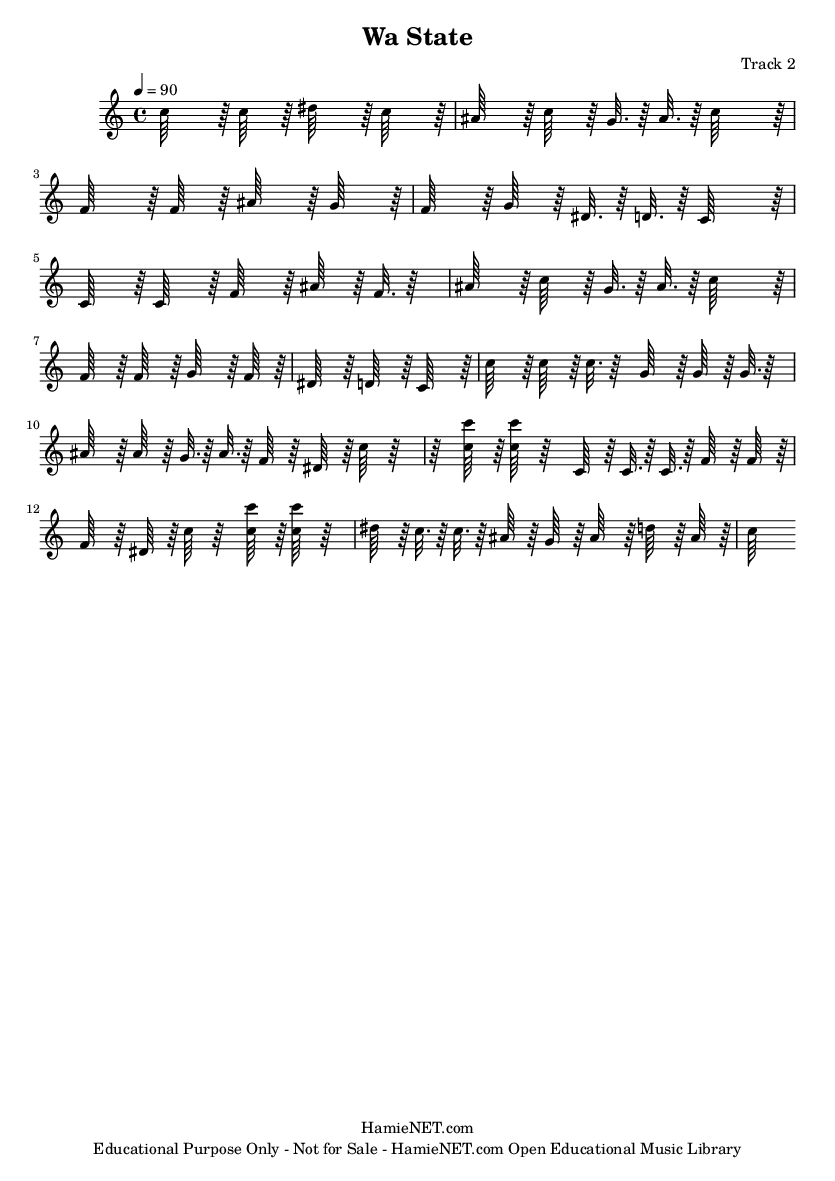 Wa State

Track 2

♩ = 90

3

5

7

10

12

HamieNET.com
Educational Purpose Only - Not for Sale - HamieNET.com Open Educational Music Library